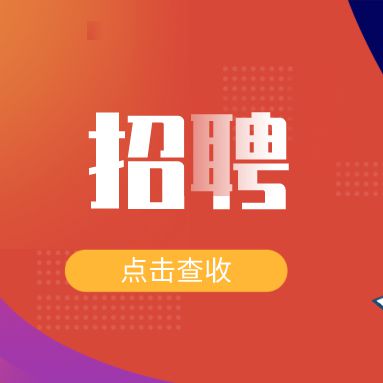 招聘

点击查收